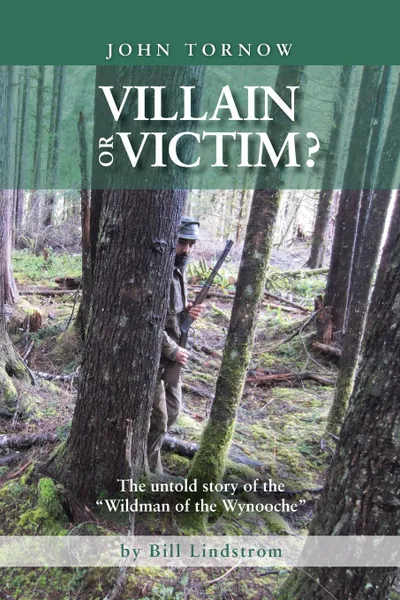 JOHN TORNOW

VILLAIN OR VICTIM?

The untold story of the "Wildman of the Wynooche"

by Bill Lindstrom